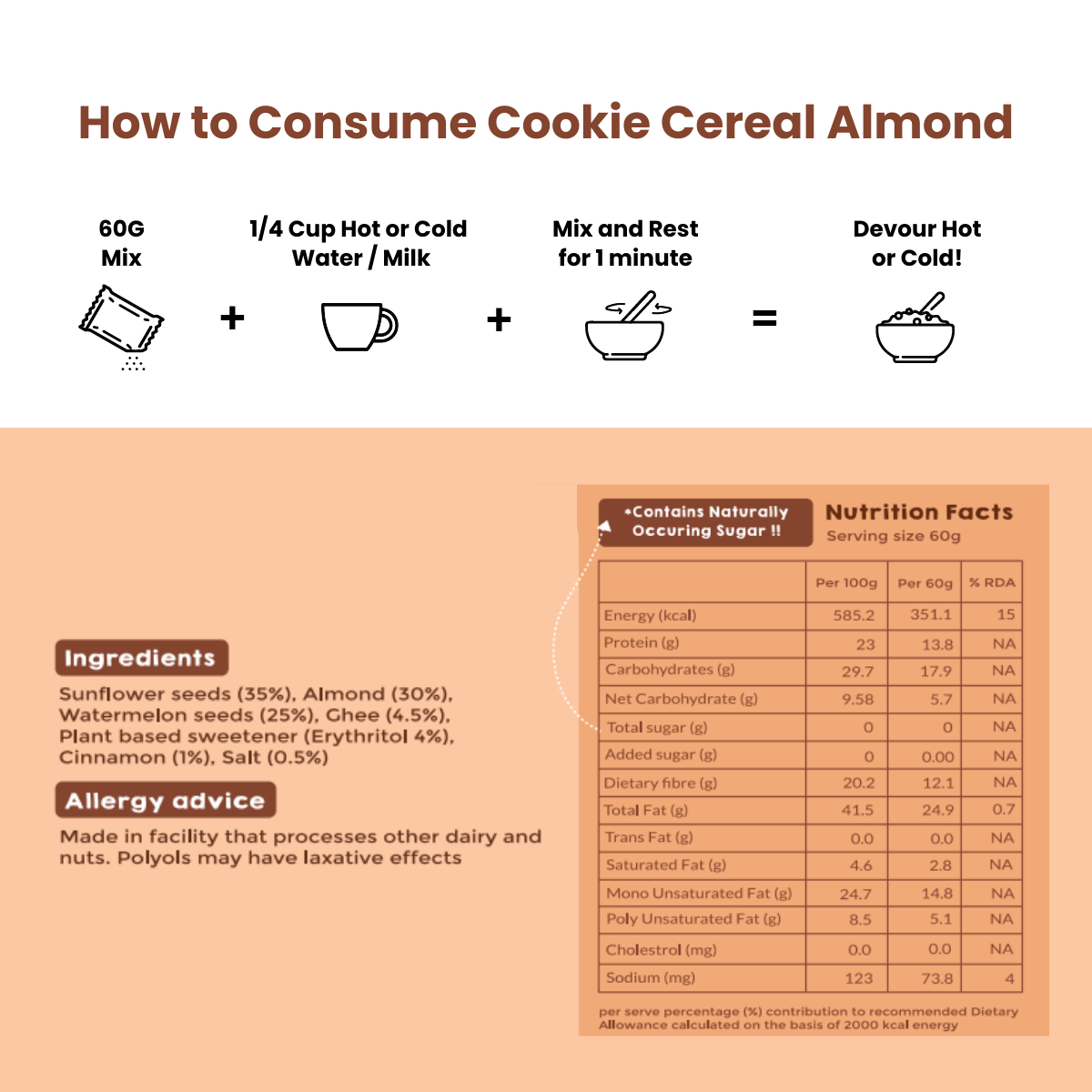 How to Consume Cookie Cereal Almond

60G Mix + 1/4 Cup Hot or Cold Water / Milk + Mix and Rest for 1 minute = Devour Hot or Cold!

Ingredients

Sunflower seeds (35%), Almond (30%), Watermelon seeds (25%), Ghee (4.5%), Plant based sweetener (Erythritol 4%), Cinnamon (1%), Salt (0.5%)

Allergy advice

Made in facility that processes other dairy and nuts. Polyols may have laxative effects

*Contains Naturally Occuring Sugar !!

Nutrition Facts
Serving size 60g

| | Per 100g | Per 60g | % RDA |
|---|---|---|---|
| Energy (kcal) | 585.2 | 351.1 | 15 |
| Protein (g) | 23 | 13.8 | NA |
| Carbohydrates (g) | 29.7 | 17.9 | NA |
| Net Carbohydrate (g) | 9.58 | 5.7 | NA |
| Total sugar (g) | 0 | 0 | NA |
| Added sugar (g) | 0 | 0.00 | NA |
| Dietary fibre (g) | 20.2 | 12.1 | NA |
| Total Fat (g) | 41.5 | 24.9 | 0.7 |
| Trans Fat (g) | 0.0 | 0.0 | NA |
| Saturated Fat (g) | 4.6 | 2.8 | NA |
| Mono Unsaturated Fat (g) | 24.7 | 14.8 | NA |
| Poly Unsaturated Fat (g) | 8.5 | 5.1 | NA |
| Cholestrol (mg) | 0.0 | 0.0 | NA |
| Sodium (mg) | 123 | 73.8 | 4 |

per serve percentage (%) contribution to recommended Dietary Allowance calculated on the basis of 2000 kcal energy